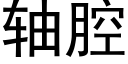 轴腔